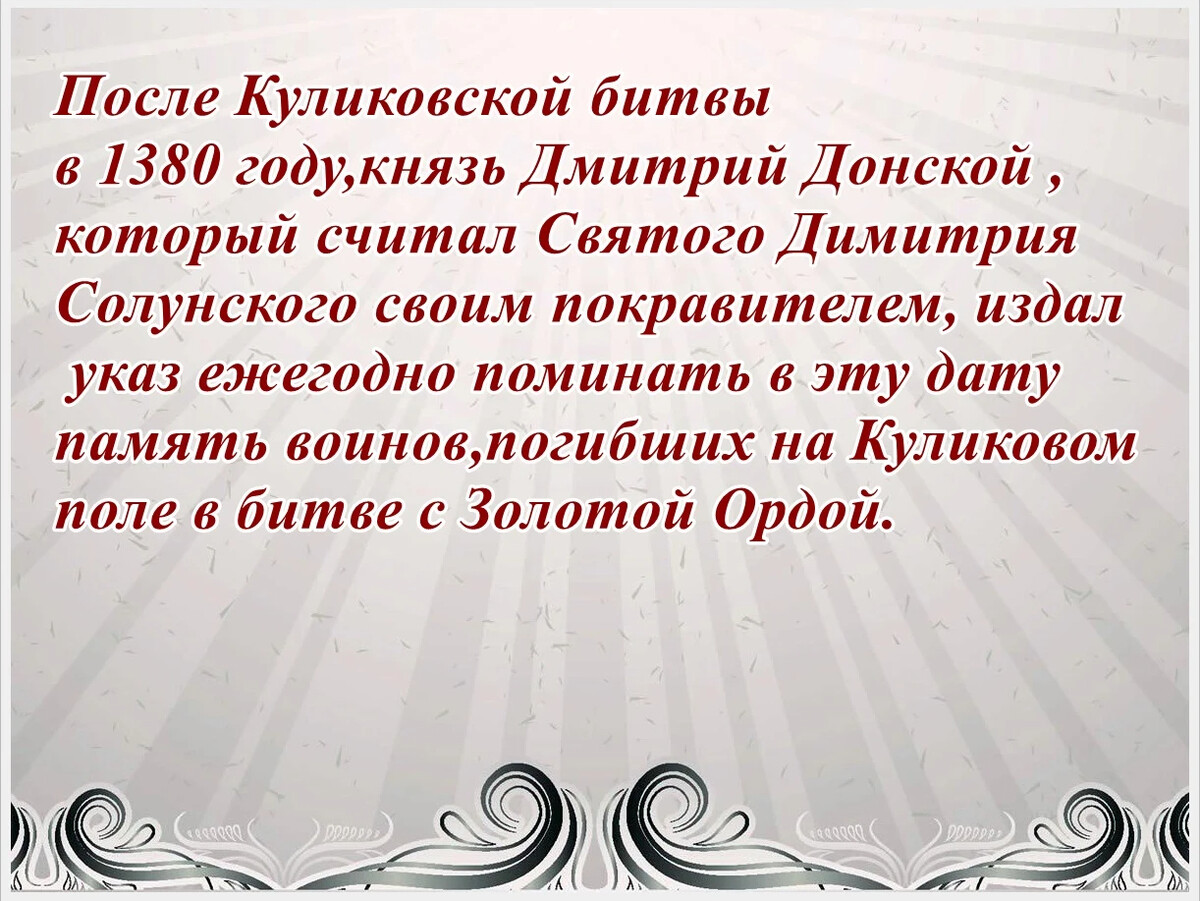 После Куликовской битвы в 1380 году,князь Дмитрий Донской , который считал Святого Димитрия Солунского своим покравителем, издал указ ежегодно поминать в эту дату память воинов,погибших на Куликовом поле в битве с Золотой Ордой.